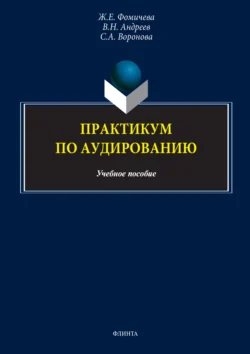 Ж.Е. Фомичева
В.Н. Андреев
С.А. Воронова

ПРАКТИКУМ
ПО АУДИРОВАНИЮ

Учебное пособие

ФЛИНТА